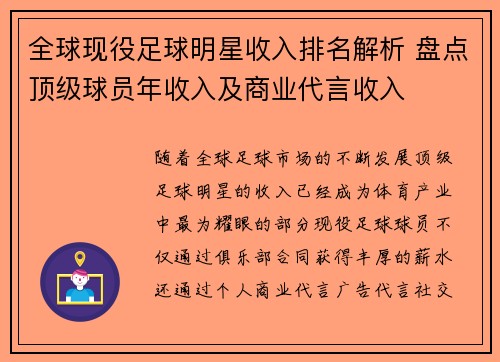 全球现役足球明星收入排名解析 盘点顶级球员年收入及商业代言收入

随着全球足球市场的不断发展顶级足球明星的收入已经成为体育产业中最为耀眼的部分现役足球球员不仅通过俱乐部合同获得丰厚的薪水还通过个人商业代言广告代言社交